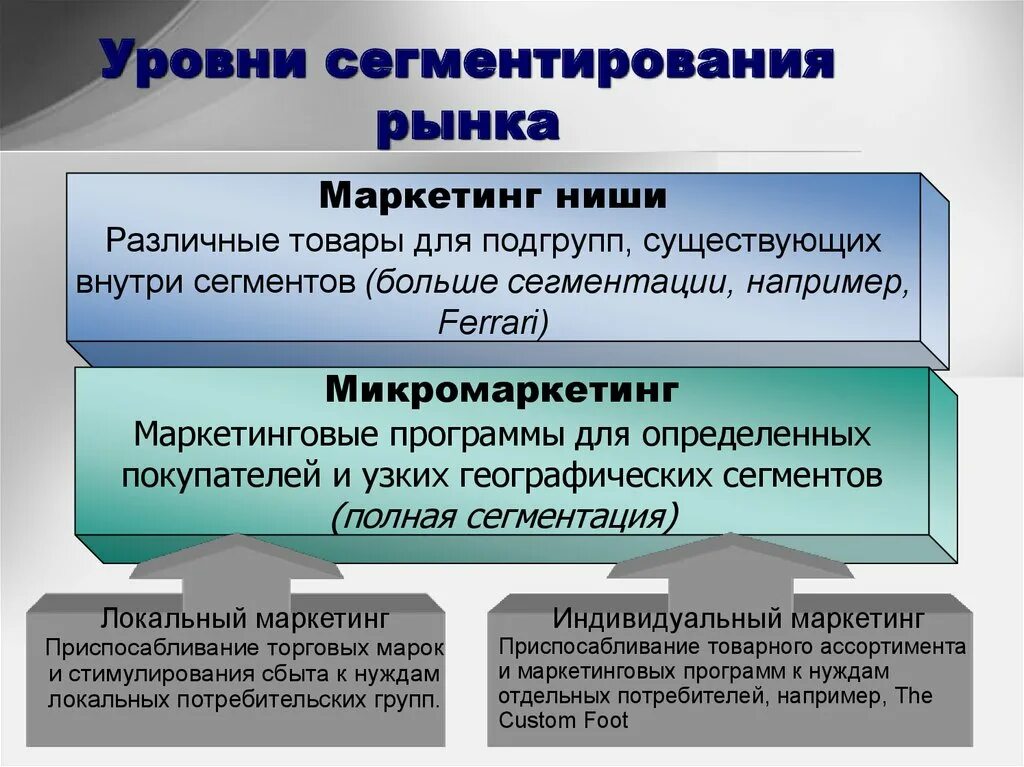 Уровни сегментирования рынка

Маркетинг ниши
Различные товары для подгрупп, существующих внутри сегментов (больше сегментации, например, Ferrari)

Микромаркетинг
Маркетинговые программы для определенных покупателей и узких географических сегментов (полная сегментация)

Локальный маркетинг
Приспосабливание торговых марок и стимулирования сбыта к нуждам локальных потребительских групп.

Индивидуальный маркетинг
Приспосабливание товарного ассортимента и маркетинговых программ к нуждам отдельных потребителей, например, The Custom Foot